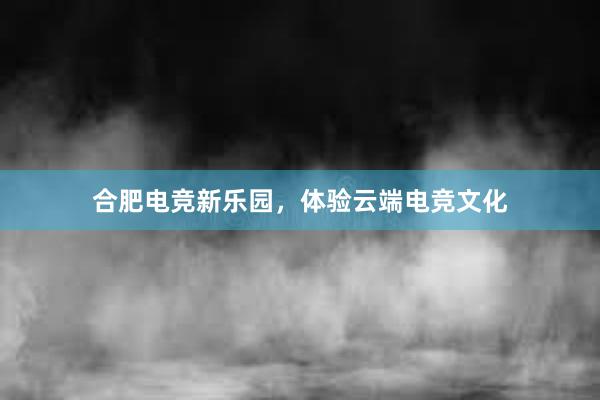 合肥电竞新乐园，体验云端电竞文化